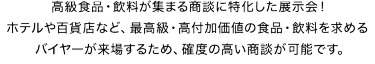 高級食品・飲料が集まる商談に特化した展示会！
ホテルや百貨店など、最高級・高付加価値の食品・飲料を求める
バイヤーが来場するため、確度の高い商談が可能です。